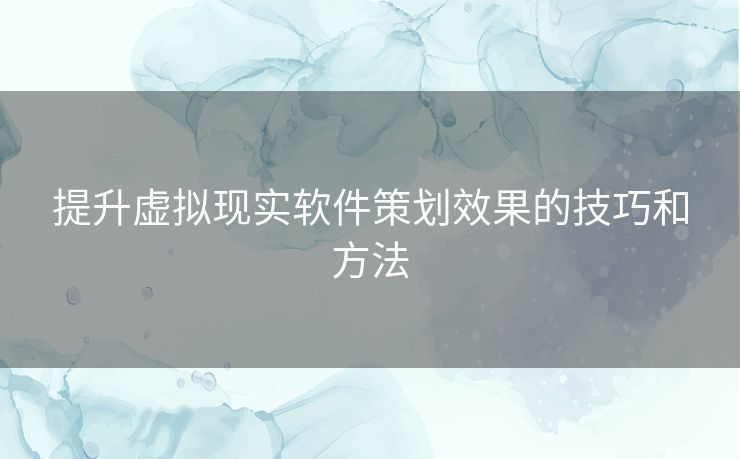 提升虚拟现实软件策划效果的技巧和方法